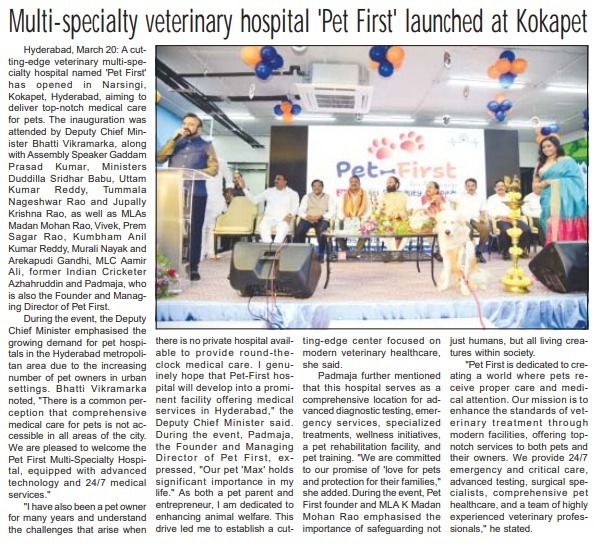 Multi-specialty veterinary hospital 'Pet First' launched at Kokapet

Hyderabad, March 20: A cutting-edge veterinary multi-specialty hospital named 'Pet First' has opened in Narsingi, Kokapet, Hyderabad, aiming to deliver top-notch medical care for pets. The inauguration was attended by Deputy Chief Minister Bhatti Vikramarka, along with Assembly Speaker Gaddam Prasad Kumar, Ministers Duddilla Sridhar Babu, Uttam Kumar Reddy, Tummala Nageshwar Rao and Jupally Krishna Rao, as well as MLAs Madan Mohan Rao, Vivek, Prem Sagar Rao, Kumbham Anil Kumar Reddy, Murali Nayak and Arekapudi Gandhi, MLC Aamir Ali, former Indian Cricketer Azhahruddin and Padmaja, who is also the Founder and Managing Director of Pet First.

During the event, the Deputy Chief Minister emphasised the growing demand for pet hospitals in the Hyderabad metropolitan area due to the increasing number of pet owners in urban settings. Bhatti Vikramarka noted, "There is a common perception that comprehensive medical care for pets is not accessible in all areas of the city. We are pleased to welcome the Pet First Multi-Specialty Hospital, equipped with advanced technology and 24/7 medical services."

"I have also been a pet owner for many years and understand the challenges that arise when there is no private hospital available to provide round-the-clock medical care. I genuinely hope that Pet-First hospital will develop into a prominent facility offering medical services in Hyderabad," the Deputy Chief Minister said. During the event, Padmaja, the Founder and Managing Director of Pet First, expressed, "Our pet 'Max' holds significant importance in my life." As both a pet parent and entrepreneur, I am dedicated to enhancing animal welfare. This drive led me to establish a cutting-edge center focused on modern veterinary healthcare, she said.

Padmaja further mentioned that this hospital serves as a comprehensive location for advanced diagnostic testing, emergency services, specialized treatments, wellness initiatives, a pet rehabilitation facility, and pet training. "We are committed to our promise of 'love for pets and protection for their families," she added. During the event, Pet First founder and MLA K Madan Mohan Rao emphasised the importance of safeguarding not just humans, but all living creatures within society.

"Pet First is dedicated to creating a world where pets receive proper care and medical attention. Our mission is to enhance the standards of veterinary treatment through modern facilities, offering top-notch services to both pets and their owners. We provide 24/7 emergency and critical care, advanced testing, surgical specialists, comprehensive pet healthcare, and a team of highly experienced veterinary professionals," he stated.

Pet-First